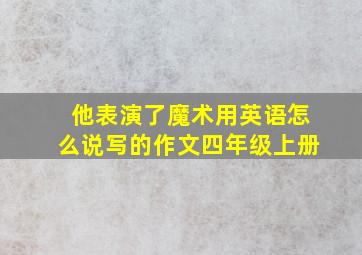 他表演了魔术用英语怎么说写的作文四年级上册